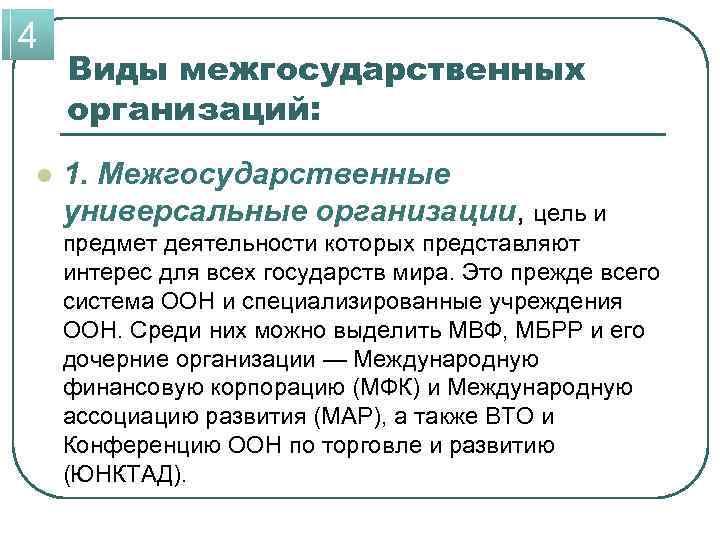 4

Виды межгосударственных организаций:

1. Межгосударственные универсальные организации, цель и предмет деятельности которых представляют интерес для всех государств мира. Это прежде всего система ООН и специализированные учреждения ООН. Среди них можно выделить МВФ, МБРР и его дочерние организации — Международную финансовую корпорацию (МФК) и Международную ассоциацию развития (МАР), а также ВТО и Конференцию ООН по торговле и развитию (ЮНКТАД).